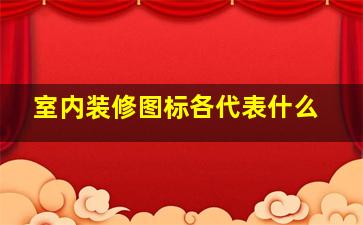 室内装修图标各代表什么